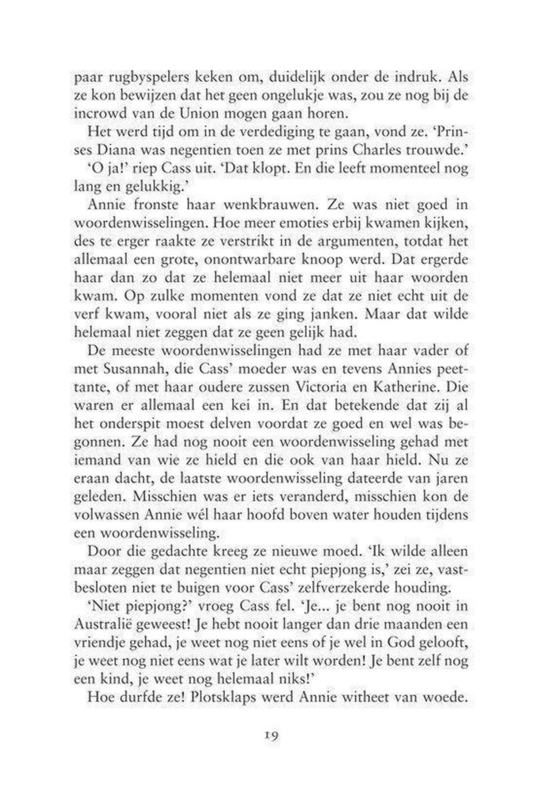 paar rugbyspelers keken om, duidelijk onder de indruk. Als ze kon bewijzen dat het geen ongelukje was, zou ze nog bij de incrowd van de Union mogen gaan horen.

Het werd tijd om in de verdediging te gaan, vond ze. 'Prinses Diana was negentien toen ze met prins Charles trouwde.'

'O ja!' riep Cass uit. 'Dat klopt. En die leeft momenteel nog lang en gelukkig.'

Annie fronste haar wenkbrauwen. Ze was niet goed in woordenwisselingen. Hoe meer emoties erbij kwamen kijken, des te erger raakte ze verstrikt in de argumenten, totdat het allemaal een grote, onontwarbare knoop werd. Dat ergerde haar dan zo dat ze helemaal niet meer uit haar woorden kwam. Op zulke momenten vond ze dat ze niet echt uit de verf kwam, vooral niet als ze ging janken. Maar dat wilde helemaal niet zeggen dat ze geen gelijk had.

De meeste woordenwisselingen had ze met haar vader of met Susannah, die Cass' moeder was en tevens Annies peettante, of met haar oudere zussen Victoria en Katherine. Die waren er allemaal een kei in. En dat betekende dat zij al het onderspit moest delven voordat ze goed en wel was begonnen. Ze had nog nooit een woordenwisseling gehad met iemand van wie ze hield en die ook van haar hield. Nu ze eraan dacht, de laatste woordenwisseling dateerde van jaren geleden. Misschien was er iets veranderd, misschien kon de volwassen Annie wél haar hoofd boven water houden tijdens een woordenwisseling.

Door die gedachte kreeg ze nieuwe moed. 'Ik wilde alleen maar zeggen dat negentien niet echt piepjong is,' zei ze, vastbesloten niet te buigen voor Cass' zelfverzekerde houding.

'Niet piepjong?' vroeg Cass fel. 'Je... je bent nog nooit in Australië geweest! Je hebt nooit langer dan drie maanden een vriendje gehad, je weet nog niet eens of je wel in God gelooft, je weet nog niet eens wat je later wilt worden! Je bent zelf nog een kind, je weet nog helemaal niks!'

Hoe durfde ze! Plotsklaps werd Annie witheet van woede.

19